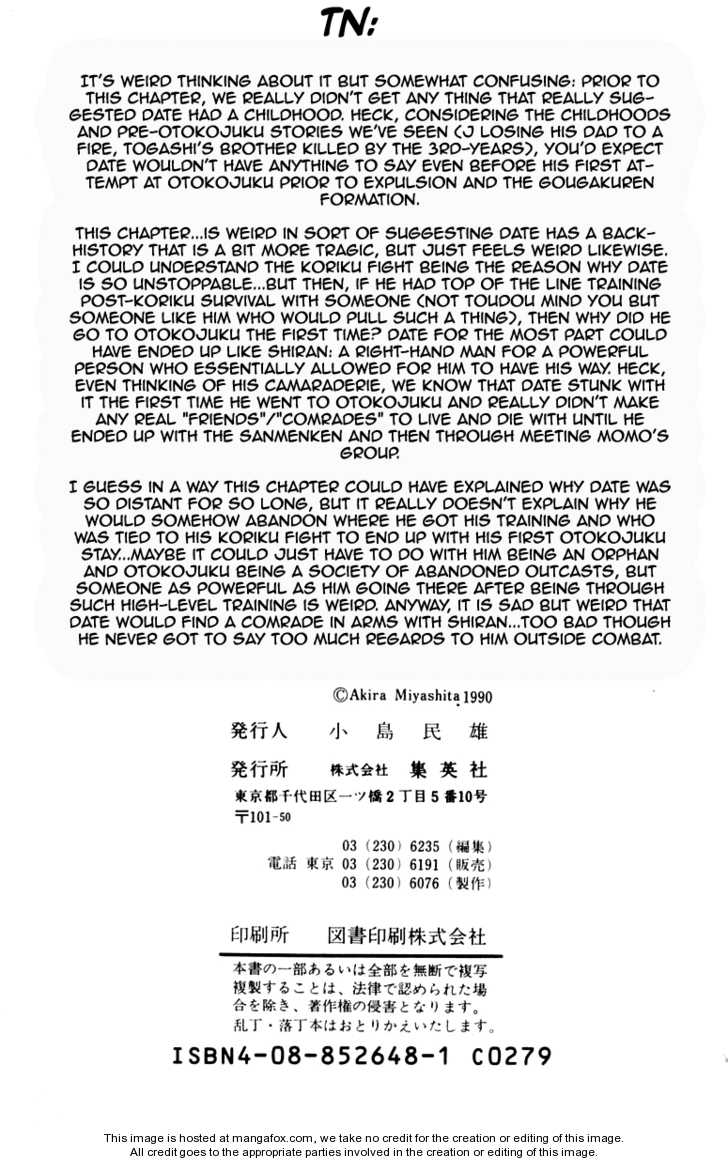 TN:

IT'S WEIRD THINKING ABOUT IT BUT SOMEWHAT CONFUSING: PRIOR TO THIS CHAPTER, WE REALLY DIDN'T GET ANY THING THAT REALLY SUGGESTED DATE HAD A CHILDHOOD. HECK, CONSIDERING THE CHILDHOODS AND PRE-OTOKOJUKU STORIES WE'VE SEEN (J LOSING HIS DAD TO A FIRE, TOGASHI'S BROTHER KILLED BY THE 3RD-YEARS), YOU'D EXPECT DATE WOULDN'T HAVE ANYTHING TO SAY EVEN BEFORE HIS FIRST ATTEMPT AT OTOKOJUKU PRIOR TO EXPULSION AND THE GOUGAKUREN FORMATION.

THIS CHAPTER...IS WEIRD IN SORT OF SUGGESTING DATE HAS A BACK-HISTORY THAT IS A BIT MORE TRAGIC, BUT JUST FEELS WEIRD LIKEWISE. I COULD UNDERSTAND THE KORIKU FIGHT BEING THE REASON WHY DATE IS SO UNSTOPPABLE...BUT THEN, IF HE HAD TOP OF THE LINE TRAINING POST-KORIKU SURVIVAL WITH SOMEONE (NOT TOUDOU MIND YOU BUT SOMEONE LIKE HIM WHO WOULD PULL SUCH A THING), THEN WHY DID HE GO TO OTOKOJUKU THE FIRST TIME? DATE FOR THE MOST PART COULD HAVE ENDED UP LIKE SHIRAN: A RIGHT-HAND MAN FOR A POWERFUL PERSON WHO ESSENTIALLY ALLOWED FOR HIM TO HAVE HIS WAY. HECK, EVEN THINKING OF HIS CAMARADERIE, WE KNOW THAT DATE STUNK WITH IT THE FIRST TIME HE WENT TO OTOKOJUKU AND REALLY DIDN'T MAKE ANY REAL "FRIENDS"/"COMRADES" TO LIVE AND DIE WITH UNTIL HE ENDED UP WITH THE SANMENKEN AND THEN THROUGH MEETING MOMO'S GROUP.

I GUESS IN A WAY THIS CHAPTER COULD HAVE EXPLAINED WHY DATE WAS SO DISTANT FOR SO LONG, BUT IT REALLY DOESN'T EXPLAIN WHY HE WOULD SOMEHOW ABANDON WHERE HE GOT HIS TRAINING AND WHO WAS TIED TO HIS KORIKU FIGHT TO END UP WITH HIS FIRST OTOKOJUKU STAY...MAYBE IT COULD JUST HAVE TO DO WITH HIM BEING AN ORPHAN AND OTOKOJUKU BEING A SOCIETY OF ABANDONED OUTCASTS, BUT SOMEONE AS POWERFUL AS HIM GOING THERE AFTER BEING THROUGH SUCH HIGH-LEVEL TRAINING IS WEIRD. ANYWAY, IT IS SAD BUT WEIRD THAT DATE WOULD FIND A COMRADE IN ARMS WITH SHIRAN...TOO BAD THOUGH HE NEVER GOT TO SAY TOO MUCH REGARDS TO HIM OUTSIDE COMBAT.

©Akira Miyashita 1990

発行人 小島民雄

発行所 株式会社 集英社

東京都千代田区一ツ橋2丁目5番10号
〒101-50

03(230)6235(編集)
電話 東京 03(230)6191(販売)
03(230)6076(製作)

印刷所 図書印刷株式会社

本書の一部あるいは全部を無断で複写複製することは、法律で認められた場合を除き、著作権の侵害となります。
乱丁・落丁本はおとりかえいたします。

ISBN4-08-852648-1 C0279

This image is hosted at mangafox.com, we take no credit for the creation or editing of this image.
All credit goes to the appropriate parties involved in the creation or editing of this image.